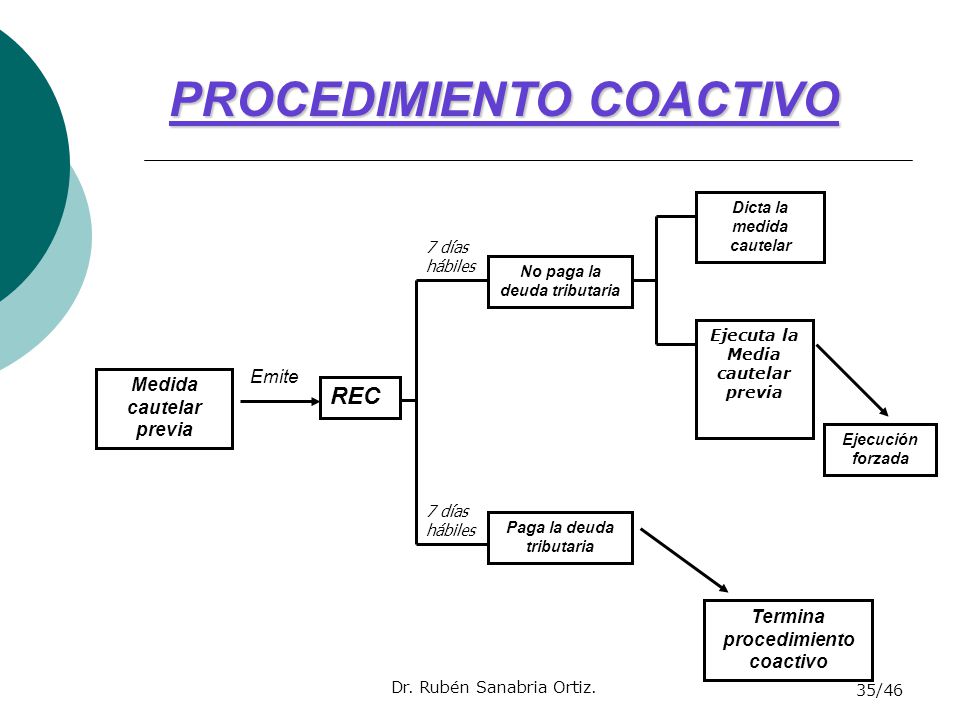 PROCEDIMIENTO COACTIVO

Medida cautelar previa

Emite

REC

7 días hábiles

No paga la deuda tributaria

Dicta la medida cautelar

Ejecuta la Media cautelar previa

Ejecución forzada

7 días hábiles

Paga la deuda tributaria

Termina procedimiento coactivo

Dr. Rubén Sanabria Ortiz.

35/46